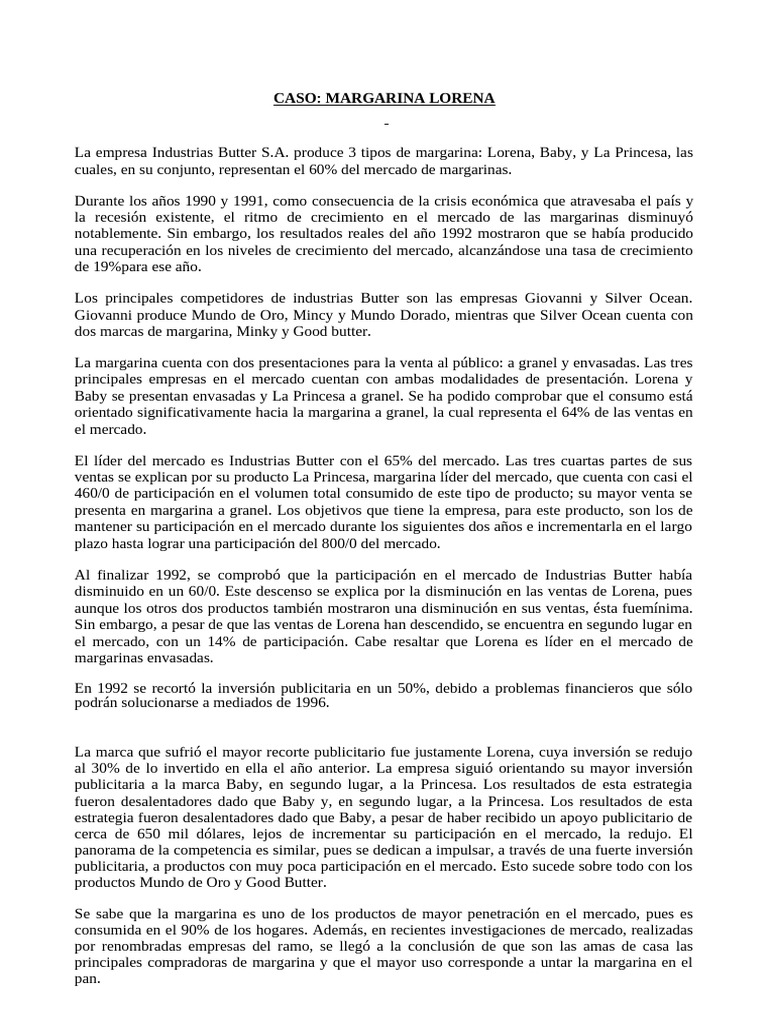 CASO: MARGARINA LORENA

-

La empresa Industrias Butter S.A. produce 3 tipos de margarina: Lorena, Baby, y La Princesa, las cuales, en su conjunto, representan el 60% del mercado de margarinas.

Durante los años 1990 y 1991, como consecuencia de la crisis económica que atravesaba el país y la recesión existente, el ritmo de crecimiento en el mercado de las margarinas disminuyó notablemente. Sin embargo, los resultados reales del año 1992 mostraron que se había producido una recuperación en los niveles de crecimiento del mercado, alcanzándose una tasa de crecimiento de 19%para ese año.

Los principales competidores de industrias Butter son las empresas Giovanni y Silver Ocean. Giovanni produce Mundo de Oro, Mincy y Mundo Dorado, mientras que Silver Ocean cuenta con dos marcas de margarina, Minky y Good butter.

La margarina cuenta con dos presentaciones para la venta al público: a granel y envasadas. Las tres principales empresas en el mercado cuentan con ambas modalidades de presentación. Lorena y Baby se presentan envasadas y La Princesa a granel. Se ha podido comprobar que el consumo está orientado significativamente hacia la margarina a granel, la cual representa el 64% de las ventas en el mercado.

El líder del mercado es Industrias Butter con el 65% del mercado. Las tres cuartas partes de sus ventas se explican por su producto La Princesa, margarina líder del mercado, que cuenta con casi el 460/0 de participación en el volumen total consumido de este tipo de producto; su mayor venta se presenta en margarina a granel. Los objetivos que tiene la empresa, para este producto, son los de mantener su participación en el mercado durante los siguientes dos años e incrementarla en el largo plazo hasta lograr una participación del 800/0 del mercado.

Al finalizar 1992, se comprobó que la participación en el mercado de Industrias Butter había disminuido en un 60/0. Este descenso se explica por la disminución en las ventas de Lorena, pues aunque los otros dos productos también mostraron una disminución en sus ventas, ésta fuemínima. Sin embargo, a pesar de que las ventas de Lorena han descendido, se encuentra en segundo lugar en el mercado, con un 14% de participación. Cabe resaltar que Lorena es líder en el mercado de margarinas envasadas.

En 1992 se recortó la inversión publicitaria en un 50%, debido a problemas financieros que sólo podrán solucionarse a mediados de 1996.

La marca que sufrió el mayor recorte publicitario fue justamente Lorena, cuya inversión se redujo al 30% de lo invertido en ella el año anterior. La empresa siguió orientando su mayor inversión publicitaria a la marca Baby, en segundo lugar, a la Princesa. Los resultados de esta estrategia fueron desalentadores dado que Baby y, en segundo lugar, a la Princesa. Los resultados de esta estrategia fueron desalentadores dado que Baby, a pesar de haber recibido un apoyo publicitario de cerca de 650 mil dólares, lejos de incrementar su participación en el mercado, la redujo. El panorama de la competencia es similar, pues se dedican a impulsar, a través de una fuerte inversión publicitaria, a productos con muy poca participación en el mercado. Esto sucede sobre todo con los productos Mundo de Oro y Good Butter.

Se sabe que la margarina es uno de los productos de mayor penetración en el mercado, pues es consumida en el 90% de los hogares. Además, en recientes investigaciones de mercado, realizadas por renombradas empresas del ramo, se llegó a la conclusión de que son las amas de casa las principales compradoras de margarina y que el mayor uso corresponde a untar la margarina en el pan.